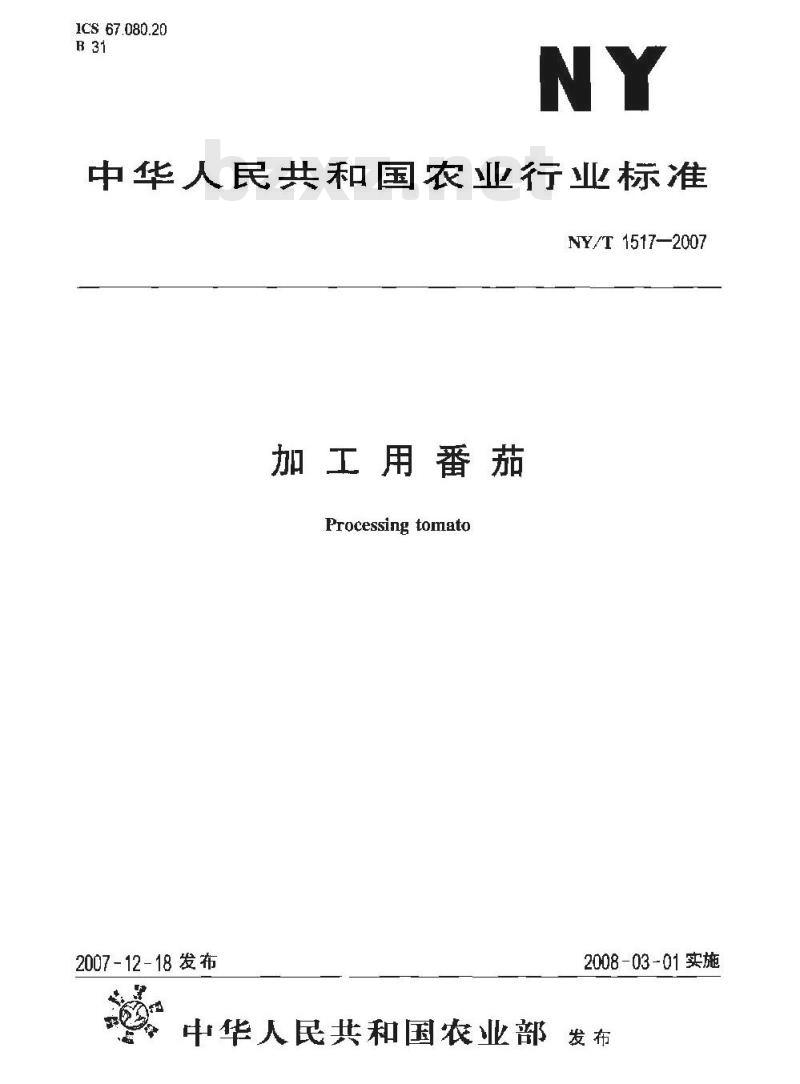 ICS 67.080.20
B 31

NY

中华人民共和国农业行业标准

bzxz.net

NY/T 1517—2007

加工用番茄

Processing tomato

2007-12-18 发布

2008-03-01 实施

中华人民共和国农业部 发布